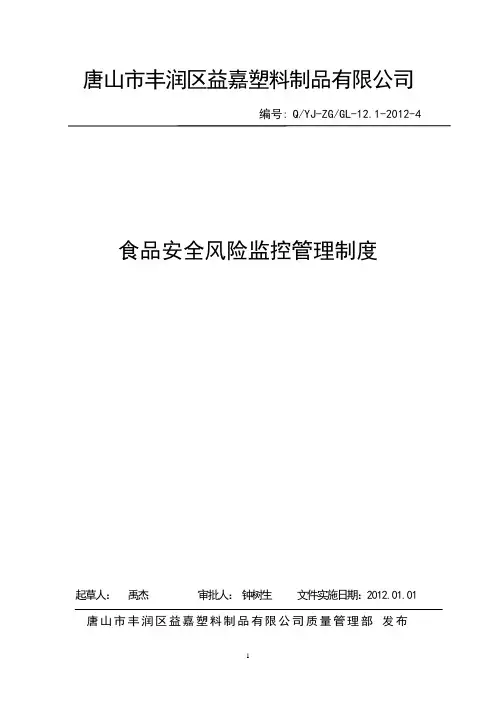 唐山市丰润区益嘉塑料制品有限公司

编号:Q/YJ-ZG/GL-12.1-2012-4

食品安全风险监控管理制度

起草人: 禹杰 审批人: 钟树生 文件实施日期:2012.01.01

唐山市丰润区益嘉塑料制品有限公司质量管理部 发布

1